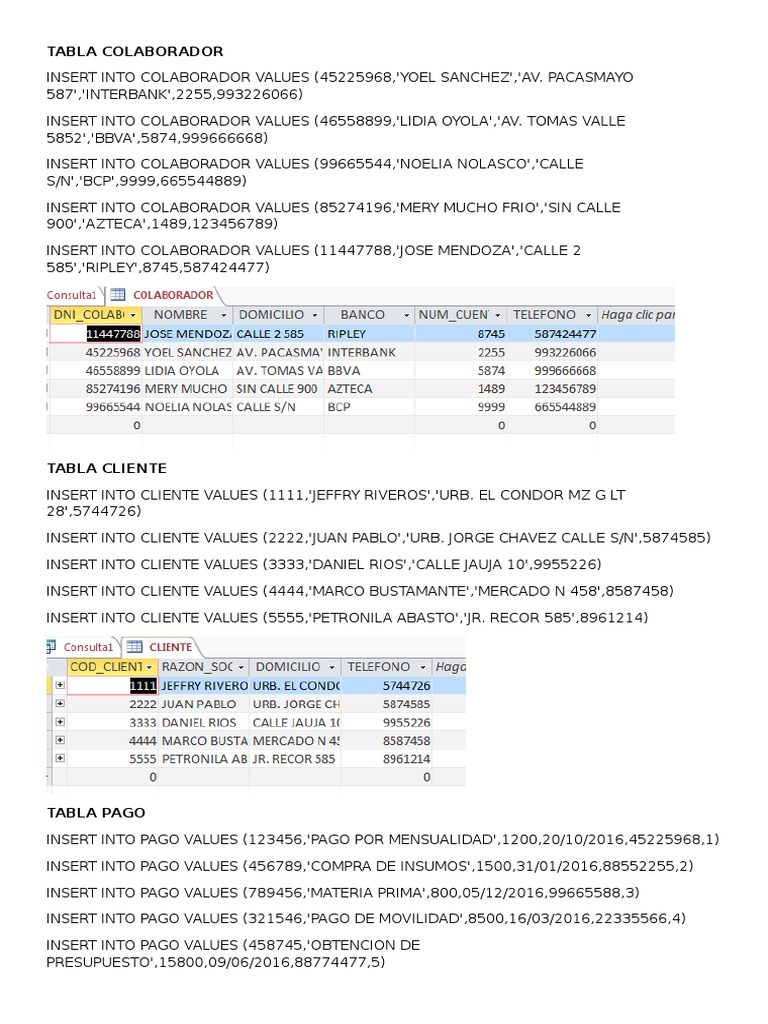 TABLA COLABORADOR

INSERT INTO COLABORADOR VALUES (45225968,'YOEL SANCHEZ','AV. PACASMAYO 587','INTERBANK',2255,993226066)

INSERT INTO COLABORADOR VALUES (46558899,'LIDIA OYOLA','AV. TOMAS VALLE 5852','BBVA',5874,999666668)

INSERT INTO COLABORADOR VALUES (99665544,'NOELIA NOLASCO','CALLE S/N','BCP',9999,665544889)

INSERT INTO COLABORADOR VALUES (85274196,'MERY MUCHO FRIO','SIN CALLE 900','AZTECA',1489,123456789)

INSERT INTO COLABORADOR VALUES (11447788,'JOSE MENDOZA','CALLE 2 585','RIPLEY',8745,587424477)

Consulta1 COLABORADOR

| DNI_COLAB | NOMBRE | DOMICILIO | BANCO | NUM_CUEN | TELEFONO | Haga clic par |
|---|---|---|---|---|---|---|
| 11447788 | JOSE MENDOZ | CALLE 2 585 | RIPLEY | 8745 | 587424477 | |
| 45225968 | YOEL SANCHEZ | AV. PACASMA | INTERBANK | 2255 | 993226066 | |
| 46558899 | LIDIA OYOLA | AV. TOMAS VA | BBVA | 5874 | 999666668 | |
| 85274196 | MERY MUCHO | SIN CALLE 900 | AZTECA | 1489 | 123456789 | |
| 99665544 | NOELIA NOLAS | CALLE S/N | BCP | 9999 | 665544889 | |
| 0 | | | | 0 | 0 | |

TABLA CLIENTE

INSERT INTO CLIENTE VALUES (1111,'JEFFRY RIVEROS','URB. EL CONDOR MZ G LT 28',5744726)

INSERT INTO CLIENTE VALUES (2222,'JUAN PABLO','URB. JORGE CHAVEZ CALLE S/N',5874585)

INSERT INTO CLIENTE VALUES (3333,'DANIEL RIOS','CALLE JAUJA 10',9955226)

INSERT INTO CLIENTE VALUES (4444,'MARCO BUSTAMANTE','MERCADO N 458',8587458)

INSERT INTO CLIENTE VALUES (5555,'PETRONILA ABASTO','JR. RECOR 585',8961214)

Consulta1 CLIENTE

| COD_CLIENT | RAZON_SOC | DOMICILIO | TELEFONO | Haga |
|---|---|---|---|---|
| 1111 | JEFFRY RIVERO | URB. EL CONDO | 5744726 | |
| 2222 | JUAN PABLO | URB. JORGE CH | 5874585 | |
| 3333 | DANIEL RIOS | CALLE JAUJA 10 | 9955226 | |
| 4444 | MARCO BUSTA | MERCADO N 45 | 8587458 | |
| 5555 | PETRONILA AB | JR. RECOR 585 | 8961214 | |
| 0 | | | 0 | |

TABLA PAGO

INSERT INTO PAGO VALUES (123456,'PAGO POR MENSUALIDAD',1200,20/10/2016,45225968,1)

INSERT INTO PAGO VALUES (456789,'COMPRA DE INSUMOS',1500,31/01/2016,88552255,2)

INSERT INTO PAGO VALUES (789456,'MATERIA PRIMA',800,05/12/2016,99665588,3)

INSERT INTO PAGO VALUES (321546,'PAGO DE MOVILIDAD',8500,16/03/2016,22335566,4)

INSERT INTO PAGO VALUES (458745,'OBTENCION DE PRESUPUESTO',15800,09/06/2016,88774477,5)